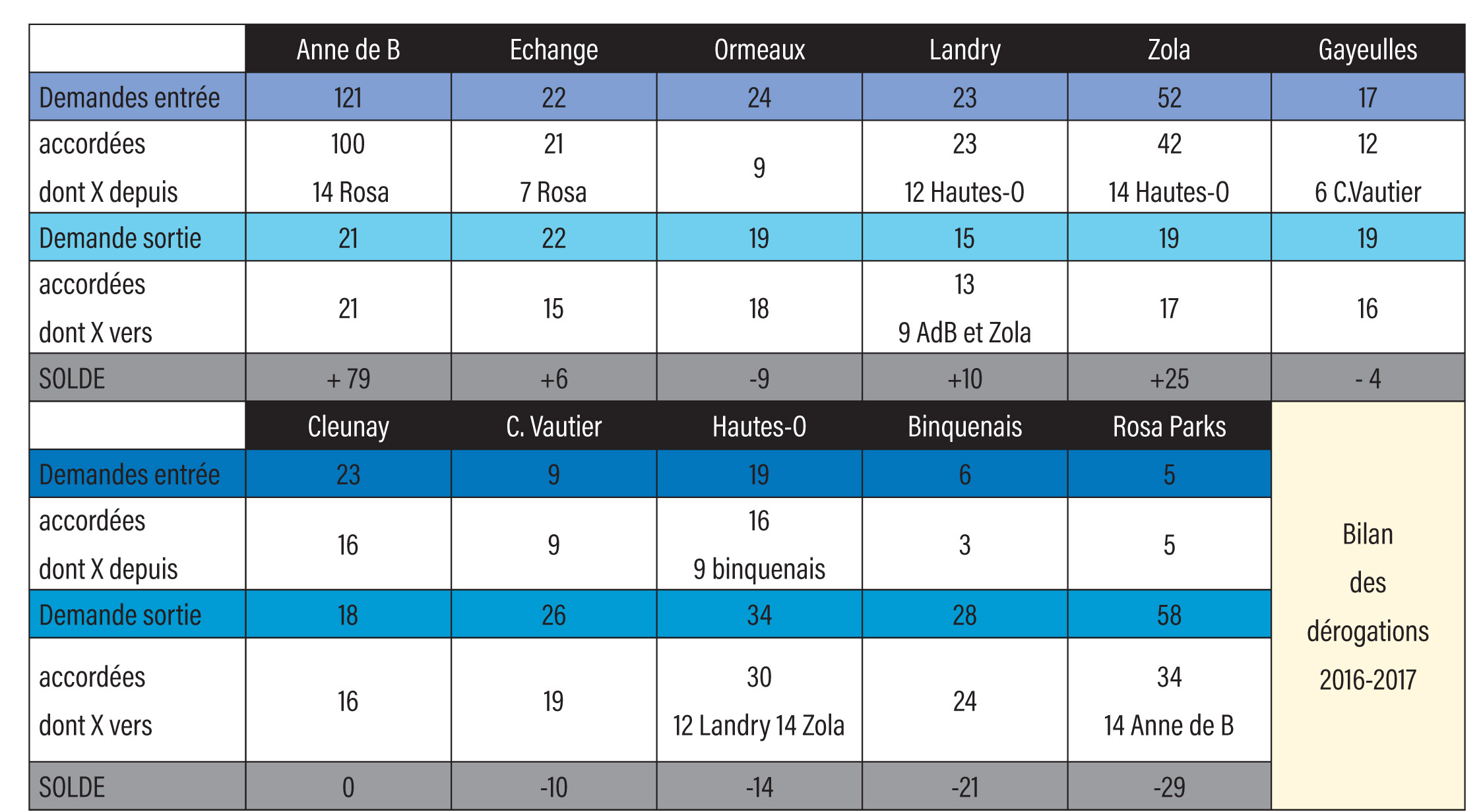 | | Anne de B | Echange | Ormeaux | Landry | Zola | Gayeulles |
|---|---|---|---|---|---|---|
| Demandes entrée | 121 | 22 | 24 | 23 | 52 | 17 |
| accordées dont X depuis | 100 14 Rosa | 21 7 Rosa | 9 | 23 12 Hautes-O | 42 14 Hautes-O | 12 6 C.Vautier |
| Demande sortie | 21 | 22 | 19 | 15 | 19 | 19 |
| accordées dont X vers | 21 | 15 | 18 | 13 9 AdB et Zola | 17 | 16 |
| SOLDE | + 79 | +6 | -9 | +10 | +25 | - 4 |

| | Cleunay | C. Vautier | Hautes-O | Binquenais | Rosa Parks | |
|---|---|---|---|---|---|---|
| Demandes entrée | 23 | 9 | 19 | 6 | 5 | Bilan des dérogations 2016-2017 |
| accordées dont X depuis | 16 | 9 | 16 9 binquenais | 3 | 5 | |
| Demande sortie | 18 | 26 | 34 | 28 | 58 | |
| accordées dont X vers | 16 | 19 | 30 12 Landry 14 Zola | 24 | 34 14 Anne de B | |
| SOLDE | 0 | -10 | -14 | -21 | -29 | |